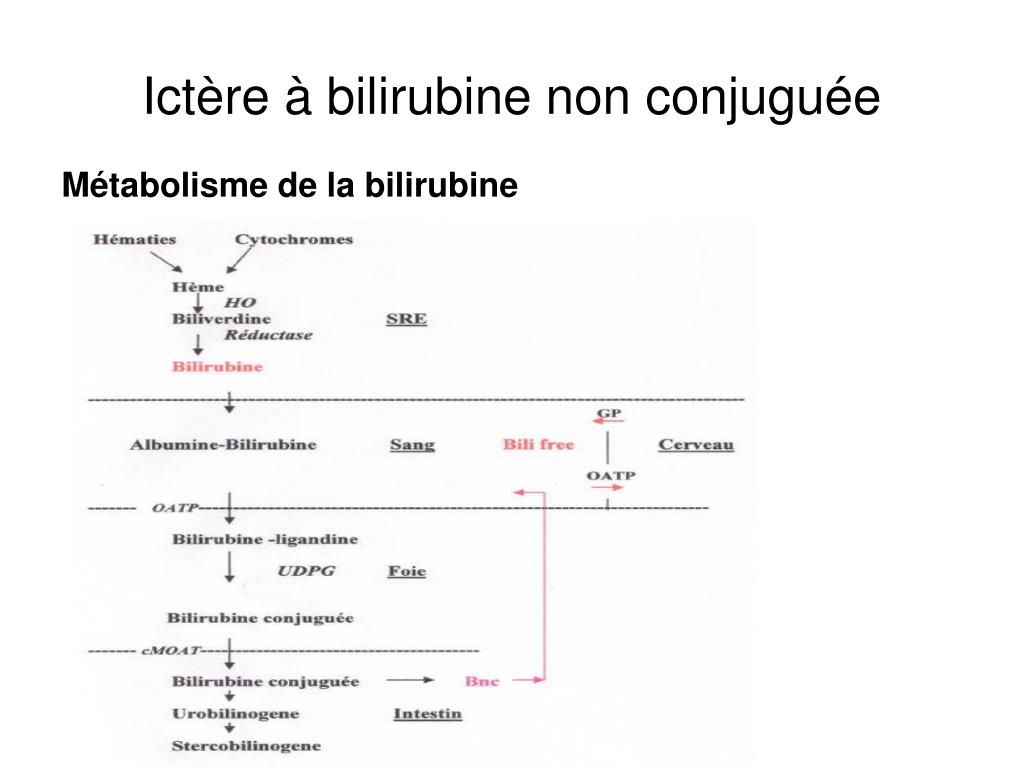 Ictère à bilirubine non conjuguée

Métabolisme de la bilirubine

Hématies

Cytochromes

Hème

HO

Biliverdine

Réductase

SRE

Bilirubine

GP

Albumine-Bilirubine

Sang

Bili free

Cerveau

OATP

OATP

Bilirubine -ligandine

UDPG

Foie

Bilirubine conjuguée

cMOAT

Bilirubine conjuguée

Bnc

Urobilinogene

Intestin

Stercobilinogene